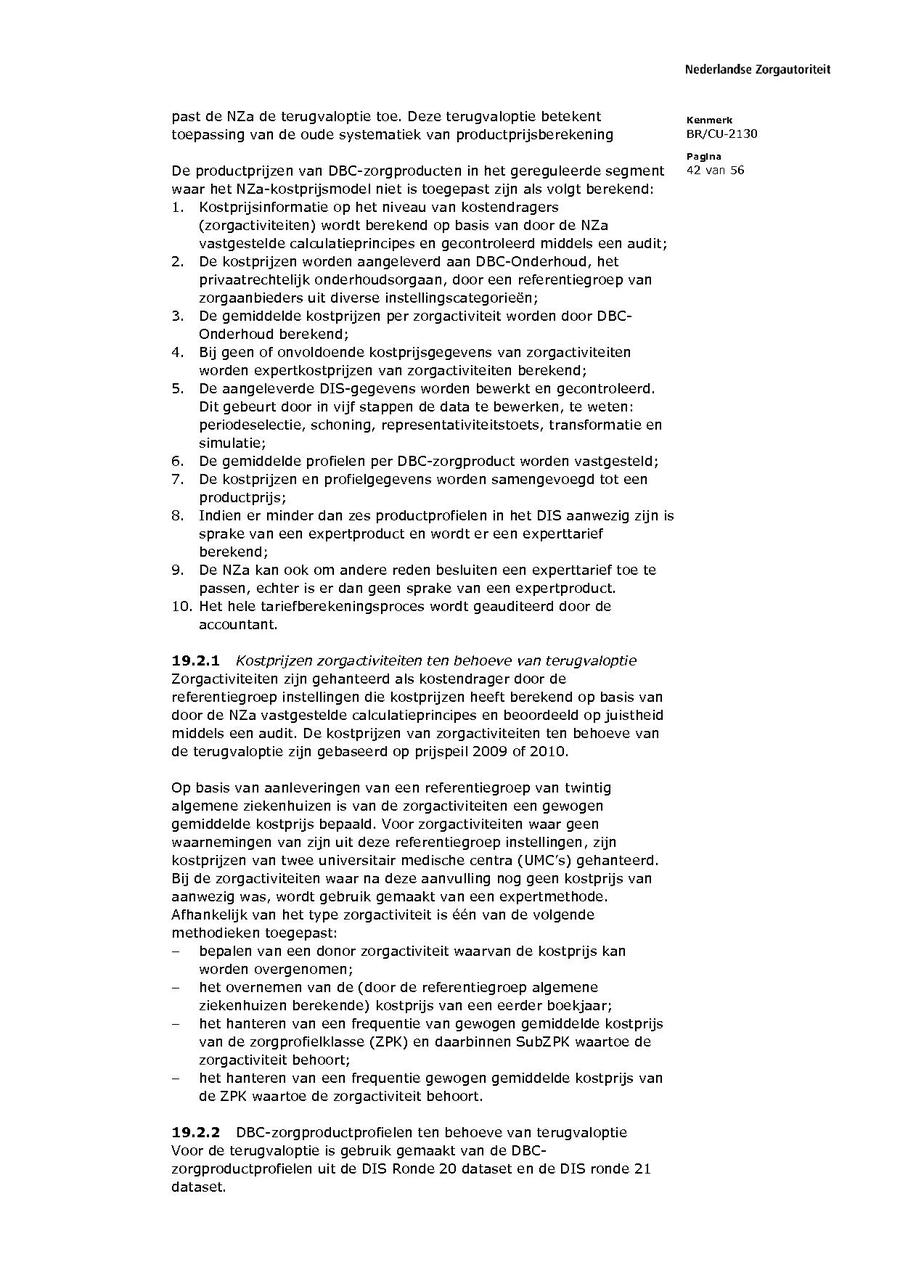 Nederlandse Zorgautoriteit

Kenmerk
BR/CU-2130

Pagina
42 van 56

past de NZa de terugvaloptie toe. Deze terugvaloptie betekent toepassing van de oude systematiek van productprijsberekening

De productprijzen van DBC-zorgproducten in het gereguleerde segment waar het NZa-kostprijsmodel niet is toegepast zijn als volgt berekend:
1. Kostprijsinformatie op het niveau van kostendragers (zorgactiviteiten) wordt berekend op basis van door de NZa vastgestelde calculatieprincipes en gecontroleerd middels een audit;
2. De kostprijzen worden aangeleverd aan DBC-Onderhoud, het privaatrechtelijk onderhoudsorgaan, door een referentiegroep van zorgaanbieders uit diverse instellingscategorieën;
3. De gemiddelde kostprijzen per zorgactiviteit worden door DBC-Onderhoud berekend;
4. Bij geen of onvoldoende kostprijsgegevens van zorgactiviteiten worden expertkostprijzen van zorgactiviteiten berekend;
5. De aangeleverde DIS-gegevens worden bewerkt en gecontroleerd. Dit gebeurt door in vijf stappen de data te bewerken, te weten: periodeselectie, schoning, representativiteitstoets, transformatie en simulatie;
6. De gemiddelde profielen per DBC-zorgproduct worden vastgesteld;
7. De kostprijzen en profielgegevens worden samengevoegd tot een productprijs;
8. Indien er minder dan zes productprofielen in het DIS aanwezig zijn is sprake van een expertproduct en wordt er een experttarief berekend;
9. De NZa kan ook om andere reden besluiten een experttarief toe te passen, echter is er dan geen sprake van een expertproduct.
10. Het hele tariefberekeningsproces wordt geauditeerd door de accountant.

19.2.1 Kostprijzen zorgactiviteiten ten behoeve van terugvaloptie
Zorgactiviteiten zijn gehanteerd als kostendrager door de referentiegroep instellingen die kostprijzen heeft berekend op basis van door de NZa vastgestelde calculatieprincipes en beoordeeld op juistheid middels een audit. De kostprijzen van zorgactiviteiten ten behoeve van de terugvaloptie zijn gebaseerd op prijspeil 2009 of 2010.

Op basis van aanleveringen van een referentiegroep van twintig algemene ziekenhuizen is van de zorgactiviteiten een gewogen gemiddelde kostprijs bepaald. Voor zorgactiviteiten waar geen waarnemingen van zijn uit deze referentiegroep instellingen, zijn kostprijzen van twee universitair medische centra (UMC's) gehanteerd. Bij de zorgactiviteiten waar na deze aanvulling nog geen kostprijs van aanwezig was, wordt gebruik gemaakt van een expertmethode. Afhankelijk van het type zorgactiviteit is één van de volgende methodieken toegepast:
– bepalen van een donor zorgactiviteit waarvan de kostprijs kan worden overgenomen;
– het overnemen van de (door de referentiegroep algemene ziekenhuizen berekende) kostprijs van een eerder boekjaar;
– het hanteren van een frequentie van gewogen gemiddelde kostprijs van de zorgprofielklasse (ZPK) en daarbinnen SubZPK waartoe de zorgactiviteit behoort;
– het hanteren van een frequentie gewogen gemiddelde kostprijs van de ZPK waartoe de zorgactiviteit behoort.

19.2.2 DBC-zorgproductprofielen ten behoeve van terugvaloptie
Voor de terugvaloptie is gebruik gemaakt van de DBC-zorgproductprofielen uit de DIS Ronde 20 dataset en de DIS ronde 21 dataset.